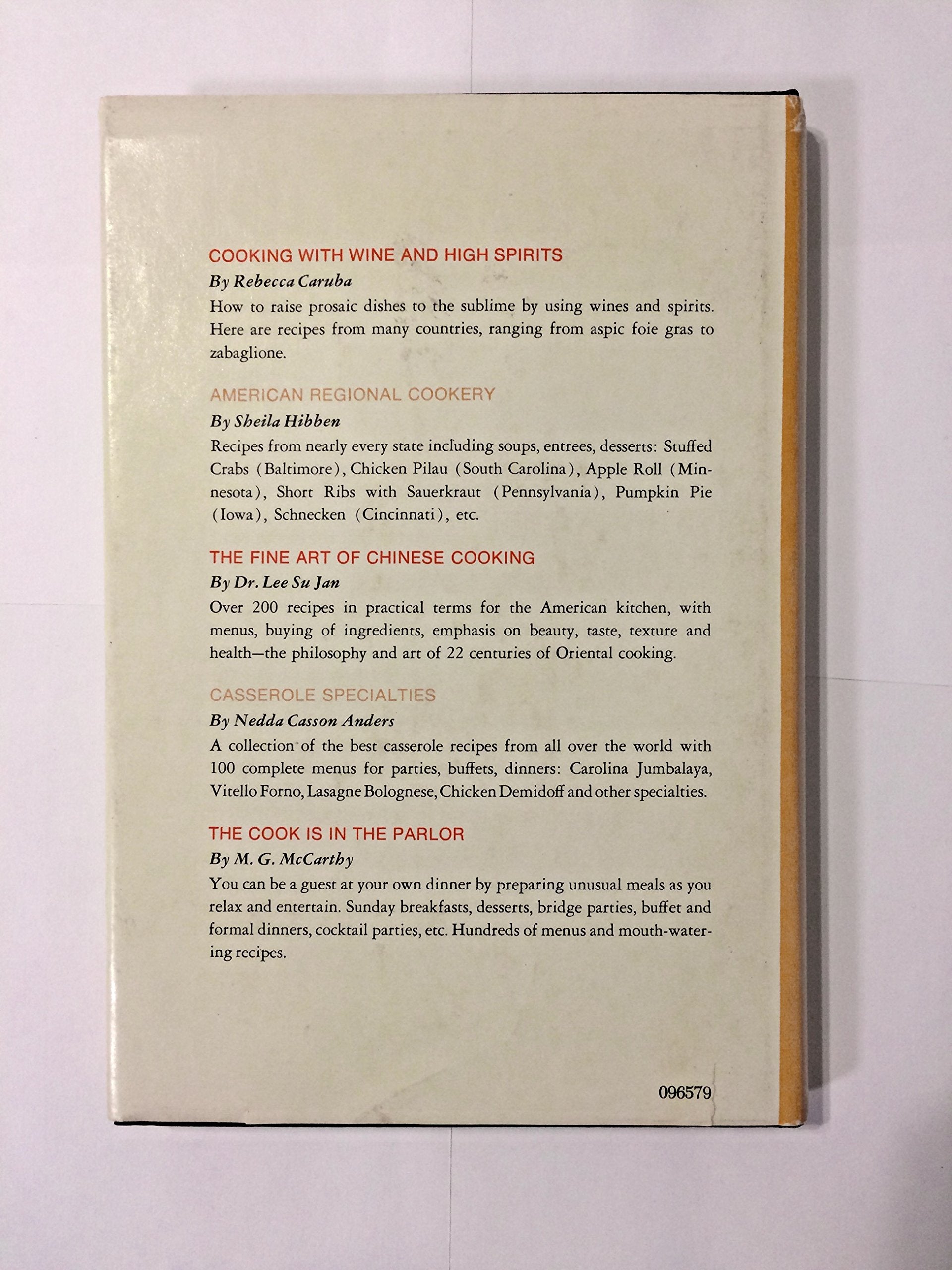 COOKING WITH WINE AND HIGH SPIRITS

By Rebecca Caruba

How to raise prosaic dishes to the sublime by using wines and spirits. Here are recipes from many countries, ranging from aspic foie gras to zabaglione.

AMERICAN REGIONAL COOKERY

By Sheila Hibben

Recipes from nearly every state including soups, entrees, desserts: Stuffed Crabs (Baltimore), Chicken Pilau (South Carolina), Apple Roll (Minnesota), Short Ribs with Sauerkraut (Pennsylvania), Pumpkin Pie (Iowa), Schnecken (Cincinnati), etc.

THE FINE ART OF CHINESE COOKING

By Dr. Lee Su Jan

Over 200 recipes in practical terms for the American kitchen, with menus, buying of ingredients, emphasis on beauty, taste, texture and health—the philosophy and art of 22 centuries of Oriental cooking.

CASSEROLE SPECIALTIES

By Nedda Casson Anders

A collection of the best casserole recipes from all over the world with 100 complete menus for parties, buffets, dinners: Carolina Jumbalaya, Vitello Forno, Lasagne Bolognese, Chicken Demidoff and other specialties.

THE COOK IS IN THE PARLOR

By M. G. McCarthy

You can be a guest at your own dinner by preparing unusual meals as you relax and entertain. Sunday breakfasts, desserts, bridge parties, buffet and formal dinners, cocktail parties, etc. Hundreds of menus and mouth-watering recipes.

096579